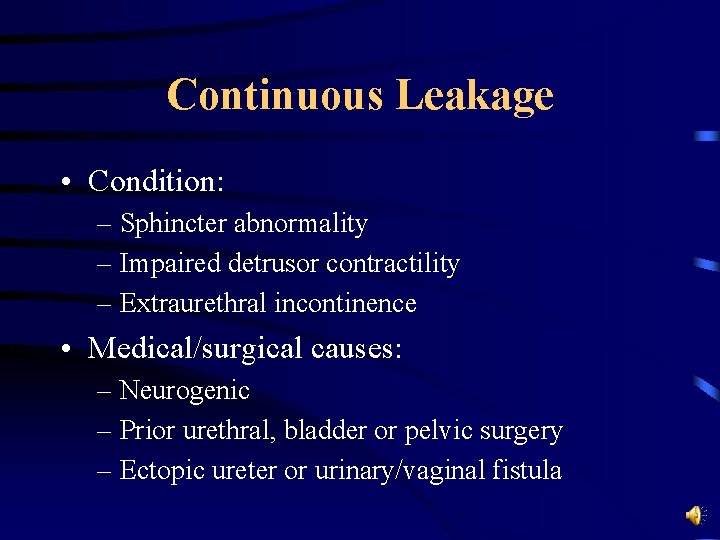 Continuous Leakage

• Condition:
– Sphincter abnormality
– Impaired detrusor contractility
– Extraurethral incontinence

• Medical/surgical causes:
– Neurogenic
– Prior urethral, bladder or pelvic surgery
– Ectopic ureter or urinary/vaginal fistula